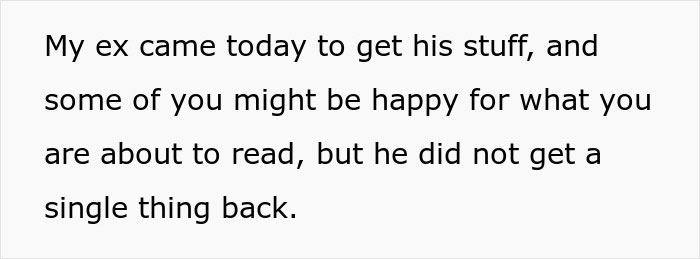 My ex came today to get his stuff, and some of you might be happy for what you are about to read, but he did not get a single thing back.